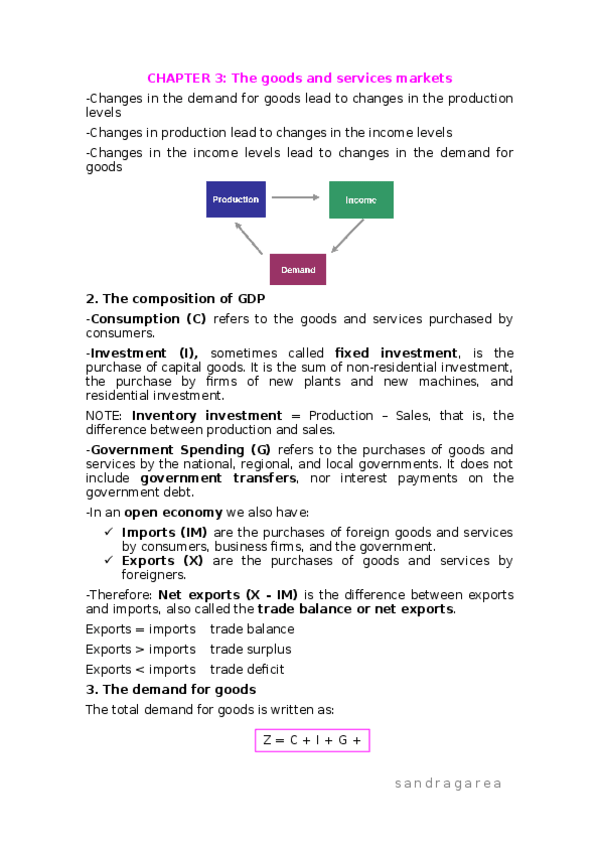 CHAPTER 3: The goods and services markets

-Changes in the demand for goods lead to changes in the production levels

-Changes in production lead to changes in the income levels

-Changes in the income levels lead to changes in the demand for goods

Production

Income

Demand

2. The composition of GDP

-Consumption (C) refers to the goods and services purchased by consumers.

-Investment (I), sometimes called fixed investment, is the purchase of capital goods. It is the sum of non-residential investment, the purchase by firms of new plants and new machines, and residential investment.

NOTE: Inventory investment = Production – Sales, that is, the difference between production and sales.

-Government Spending (G) refers to the purchases of goods and services by the national, regional, and local governments. It does not include government transfers, nor interest payments on the government debt.

-In an open economy we also have:

✓ Imports (IM) are the purchases of foreign goods and services by consumers, business firms, and the government.
✓ Exports (X) are the purchases of goods and services by foreigners.

-Therefore: Net exports (X - IM) is the difference between exports and imports, also called the trade balance or net exports.

Exports = imports  trade balance

Exports > imports  trade surplus

Exports < imports  trade deficit

3. The demand for goods

The total demand for goods is written as:

Z = C + I + G +

sandragarea